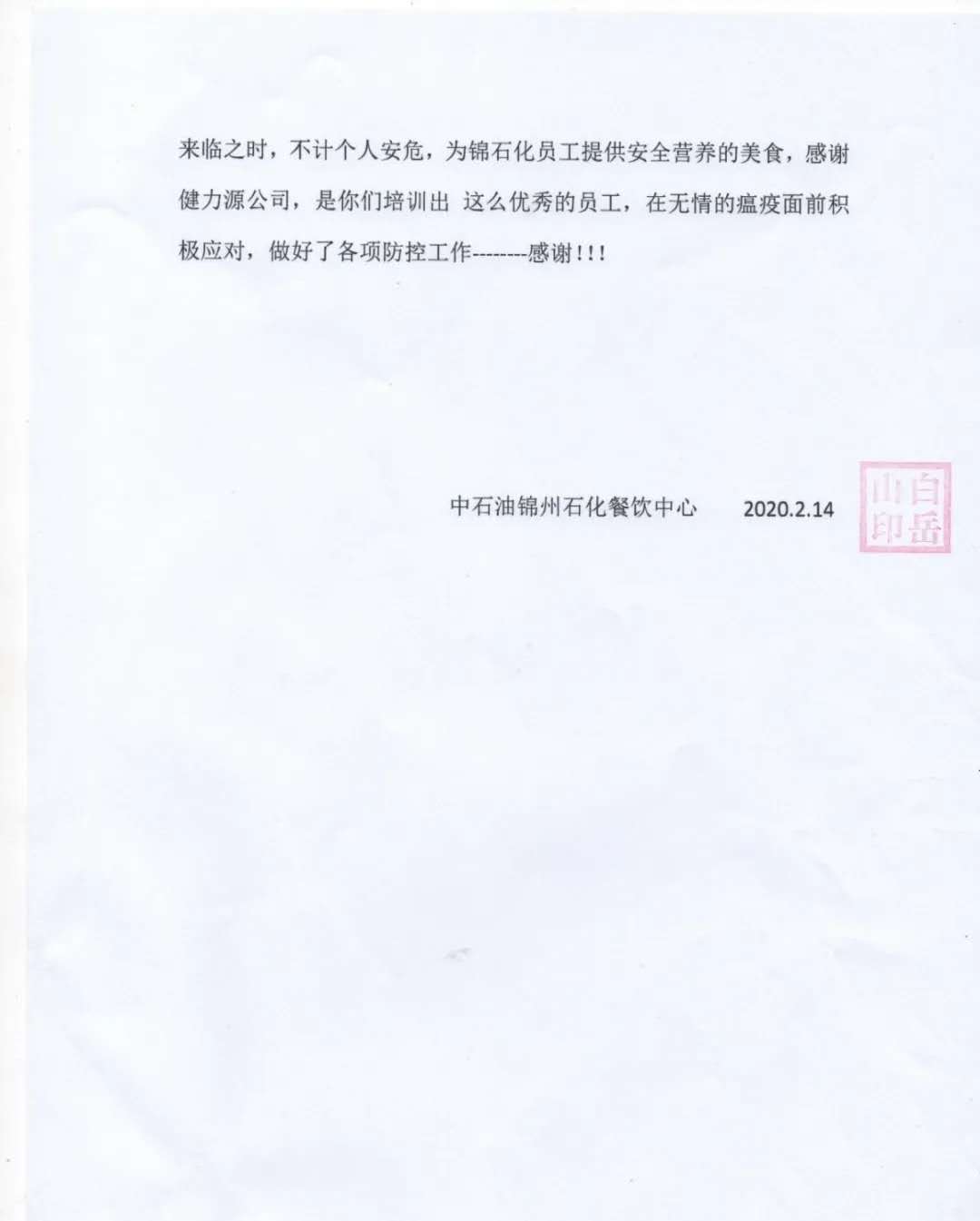 来临之时，不计个人安危，为锦石化员工提供安全营养的美食，感谢健力源公司，是你们培训出 这么优秀的员工，在无情的瘟疫面前积极应对，做好了各项防控工作--------感谢!!!

中石油锦州石化餐饮中心 2020.2.14

白岳山印